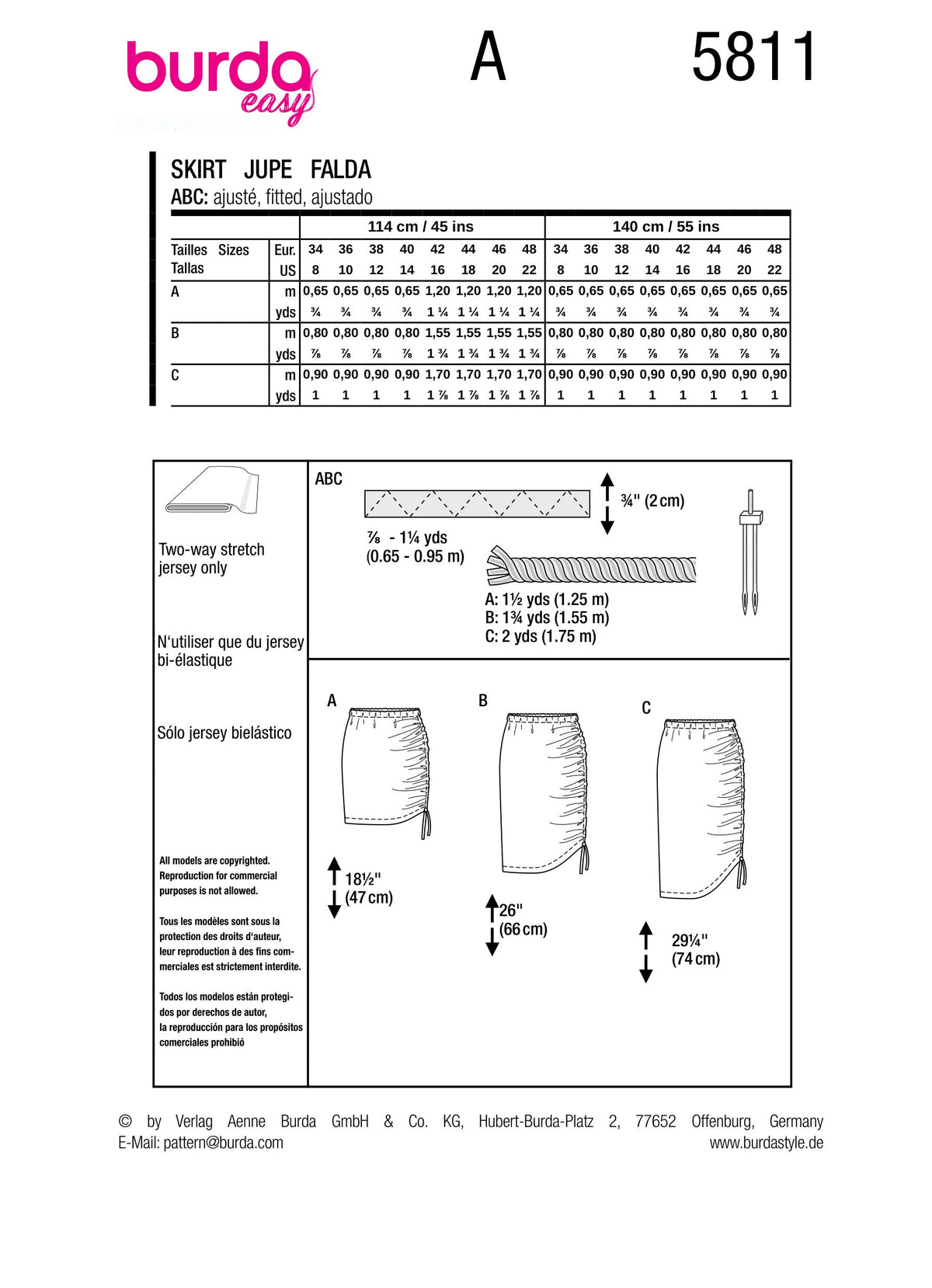 burda easy A 5811

SKIRT JUPE FALDA
ABC: ajusté, fitted, ajustado

| | | 114 cm / 45 ins | | | | | | | | 140 cm / 55 ins | | | | | | | |
|---|---|---|---|---|---|---|---|---|---|---|---|---|---|---|---|---|---|
| Tailles Sizes Tallas | Eur. | 34 | 36 | 38 | 40 | 42 | 44 | 46 | 48 | 34 | 36 | 38 | 40 | 42 | 44 | 46 | 48 |
| | US | 8 | 10 | 12 | 14 | 16 | 18 | 20 | 22 | 8 | 10 | 12 | 14 | 16 | 18 | 20 | 22 |
| A | m | 0,65 | 0,65 | 0,65 | 0,65 | 1,20 | 1,20 | 1,20 | 1,20 | 0,65 | 0,65 | 0,65 | 0,65 | 0,65 | 0,65 | 0,65 | 0,65 |
| | yds | ¾ | ¾ | ¾ | ¾ | 1 ¼ | 1 ¼ | 1 ¼ | 1 ¼ | ¾ | ¾ | ¾ | ¾ | ¾ | ¾ | ¾ | ¾ |
| B | m | 0,80 | 0,80 | 0,80 | 0,80 | 1,55 | 1,55 | 1,55 | 1,55 | 0,80 | 0,80 | 0,80 | 0,80 | 0,80 | 0,80 | 0,80 | 0,80 |
| | yds | ⅞ | ⅞ | ⅞ | ⅞ | 1 ¾ | 1 ¾ | 1 ¾ | 1 ¾ | ⅞ | ⅞ | ⅞ | ⅞ | ⅞ | ⅞ | ⅞ | ⅞ |
| C | m | 0,90 | 0,90 | 0,90 | 0,90 | 1,70 | 1,70 | 1,70 | 1,70 | 0,90 | 0,90 | 0,90 | 0,90 | 0,90 | 0,90 | 0,90 | 0,90 |
| | yds | 1 | 1 | 1 | 1 | 1 ⅞ | 1 ⅞ | 1 ⅞ | 1 ⅞ | 1 | 1 | 1 | 1 | 1 | 1 | 1 | 1 |

Two-way stretch jersey only

N'utiliser que du jersey bi-élastique

Sólo jersey bielástico

All models are copyrighted. Reproduction for commercial purposes is not allowed.

Tous les modèles sont sous la protection des droits d'auteur, leur reproduction à des fins commerciales est strictement interdite.

Todos los modelos están protegidos por derechos de autor, la reproducción para los propósitos comerciales prohibió

ABC
¾" (2 cm)
⅞ - 1¼ yds
(0.65 - 0.95 m)
A: 1½ yds (1.25 m)
B: 1¾ yds (1.55 m)
C: 2 yds (1.75 m)

A
18½"
(47 cm)

B
26"
(66 cm)

C
29¼"
(74 cm)

© by Verlag Aenne Burda GmbH & Co. KG, Hubert-Burda-Platz 2, 77652 Offenburg, Germany
E-Mail: pattern@burda.com www.burdastyle.de